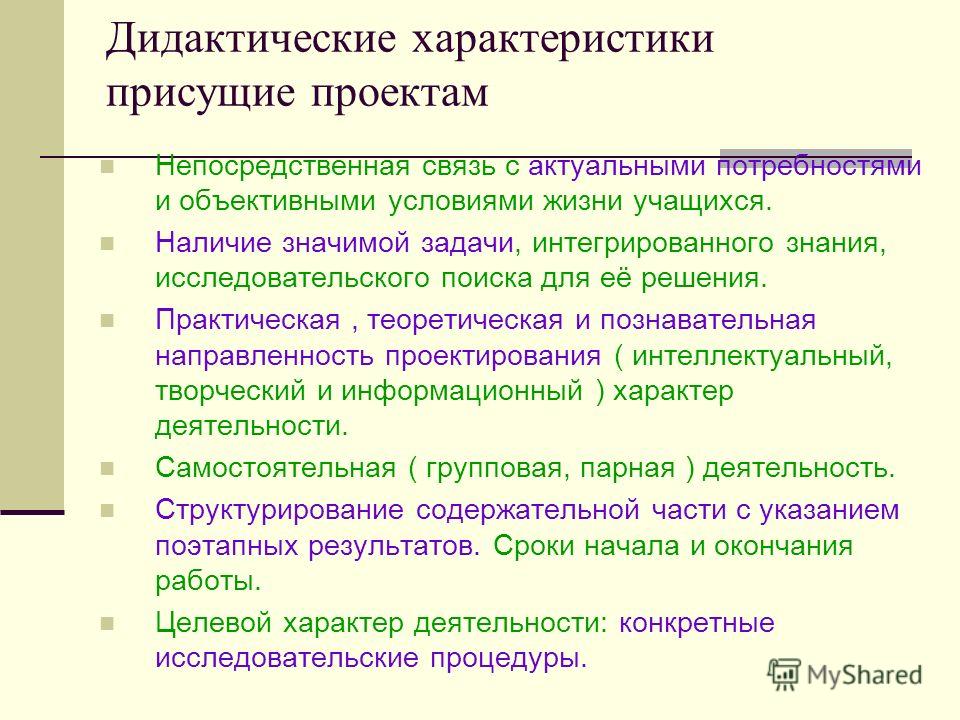 Дидактические характеристики присущие проектам

Непосредственная связь с актуальными потребностями и объективными условиями жизни учащихся.

Наличие значимой задачи, интегрированного знания, исследовательского поиска для её решения.

Практическая , теоретическая и познавательная направленность проектирования ( интеллектуальный, творческий и информационный ) характер деятельности.

Самостоятельная ( групповая, парная ) деятельность.

Структурирование содержательной части с указанием поэтапных результатов. Сроки начала и окончания работы.

Целевой характер деятельности: конкретные исследовательские процедуры.

MyShared